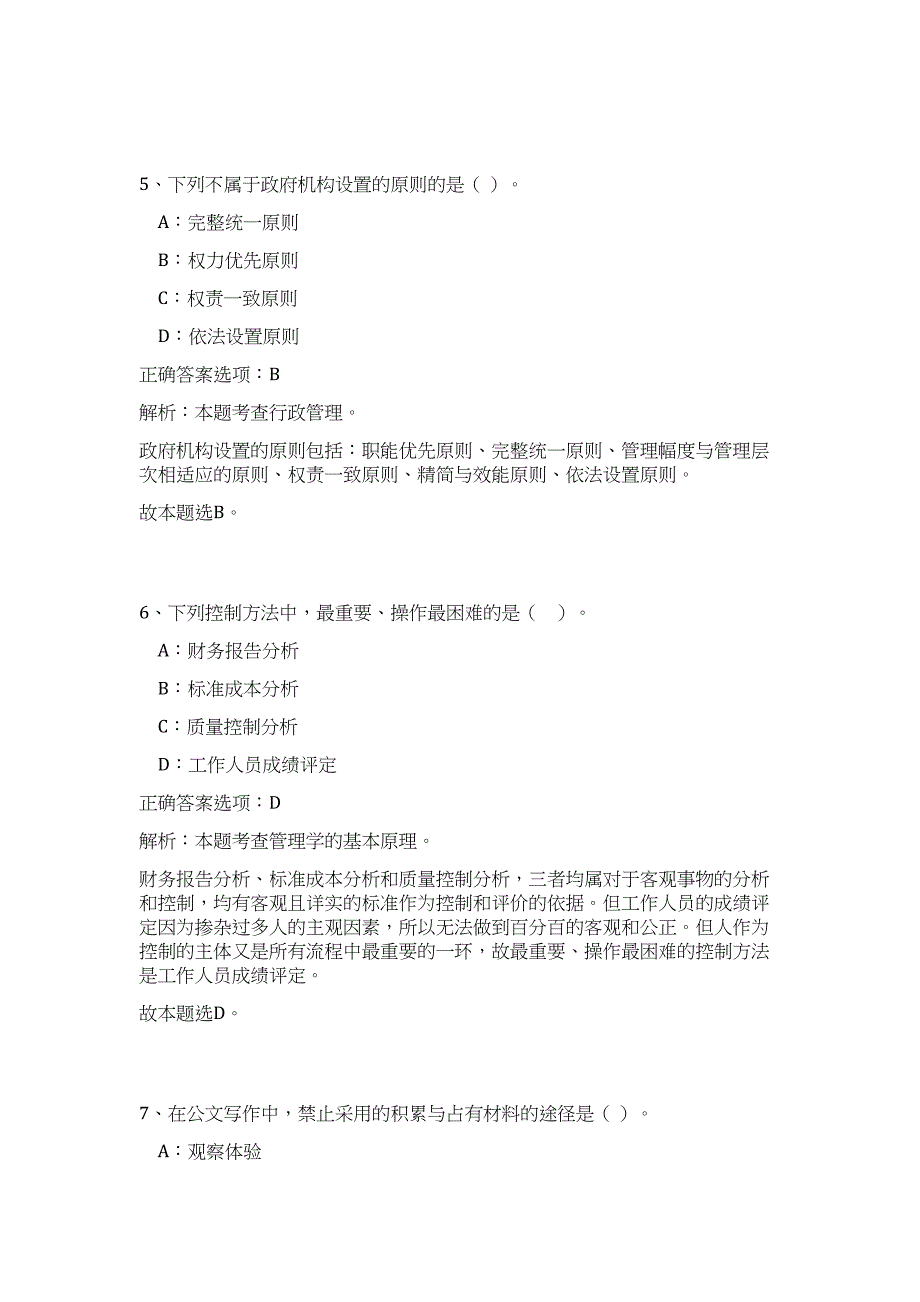 5、下列不属于政府机构设置的原则的是（ ）。

A：完整统一原则

B：权力优先原则

C：权责一致原则

D：依法设置原则

正确答案选项：B

解析：本题考查行政管理。

政府机构设置的原则包括：职能优先原则、完整统一原则、管理幅度与管理层次相适应的原则、权责一致原则、精简与效能原则、依法设置原则。

故本题选B。

6、下列控制方法中，最重要、操作最困难的是（ ）。

A：财务报告分析

B：标准成本分析

C：质量控制分析

D：工作人员成绩评定

正确答案选项：D

解析：本题考查管理学的基本原理。

财务报告分析、标准成本分析和质量控制分析，三者均属对于客观事物的分析和控制，均有客观且详实的标准作为控制和评价的依据。但工作人员的成绩评定因为掺杂过多人的主观因素，所以无法做到百分百的客观和公正。但人作为控制的主体又是所有流程中最重要的一环，故最重要、操作最困难的控制方法是工作人员成绩评定。

故本题选D。

7、在公文写作中，禁止采用的积累与占有材料的途径是（ ）。

A：观察体验